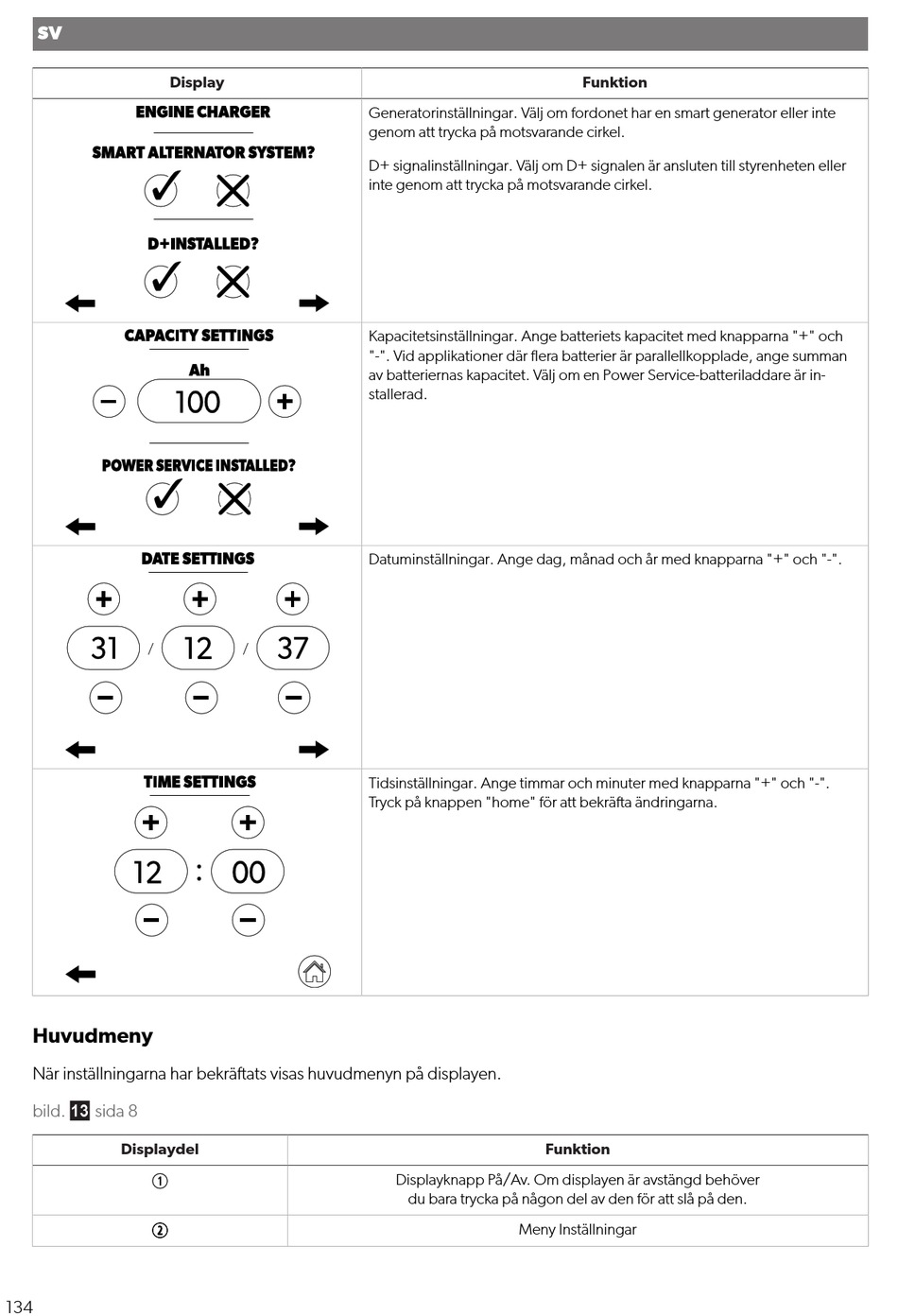 SV

| Display | Funktion |
|---|---|
| ENGINE CHARGER SMART ALTERNATOR SYSTEM? D+INSTALLED? | Generatorinställningar. Välj om fordonet har en smart generator eller inte genom att trycka på motsvarande cirkel. D+ signalinställningar. Välj om D+ signalen är ansluten till styrenheten eller inte genom att trycka på motsvarande cirkel. |
| CAPACITY SETTINGS Ah 100 POWER SERVICE INSTALLED? | Kapacitetsinställningar. Ange batteriets kapacitet med knapparna "+" och "-". Vid applikationer där flera batterier är parallellkopplade, ange summan av batteriernas kapacitet. Välj om en Power Service-batteriladdare är installerad. |
| DATE SETTINGS 31 / 12 / 37 | Datuminställningar. Ange dag, månad och år med knapparna "+" och "-". |
| TIME SETTINGS 12 : 00 | Tidsinställningar. Ange timmar och minuter med knapparna "+" och "-". Tryck på knappen "home" för att bekräfta ändringarna. |

Huvudmeny

När inställningarna har bekräftats visas huvudmenyn på displayen.

bild. 13 sida 8

| Displaydel | Funktion |
|---|---|
| ① | Displayknapp På/Av. Om displayen är avstängd behöver du bara trycka på någon del av den för att slå på den. |
| ② | Meny Inställningar |

134